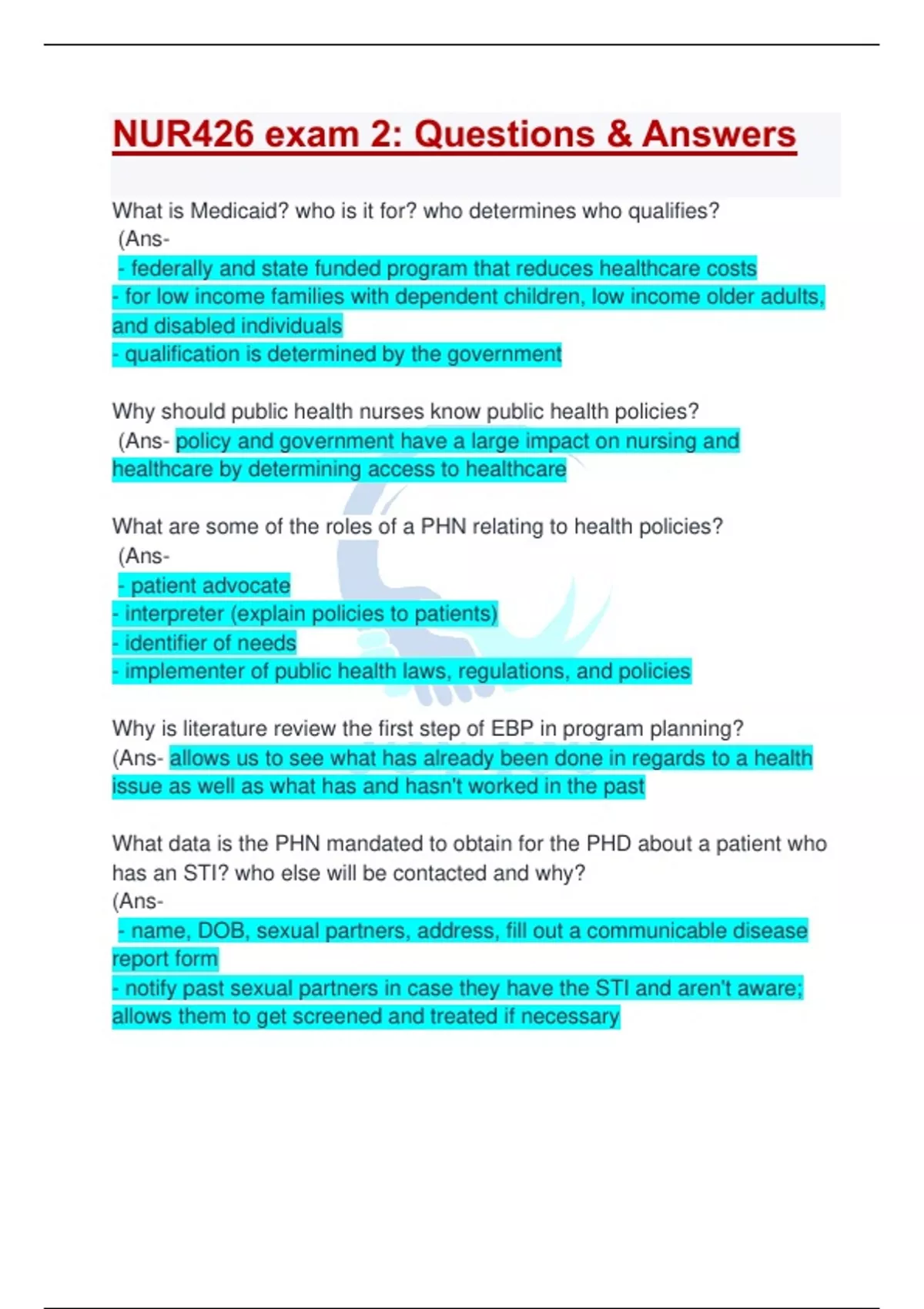 NUR426 exam 2: Questions & Answers

What is Medicaid? who is it for? who determines who qualifies?
(Ans-
- federally and state funded program that reduces healthcare costs
- for low income families with dependent children, low income older adults, and disabled individuals
- qualification is determined by the government

Why should public health nurses know public health policies?
(Ans- policy and government have a large impact on nursing and healthcare by determining access to healthcare

What are some of the roles of a PHN relating to health policies?
(Ans-
- patient advocate
- interpreter (explain policies to patients)
- identifier of needs
- implementer of public health laws, regulations, and policies

Why is literature review the first step of EBP in program planning?
(Ans- allows us to see what has already been done in regards to a health issue as well as what has and hasn't worked in the past

What data is the PHN mandated to obtain for the PHD about a patient who has an STI? who else will be contacted and why?
(Ans-
- name, DOB, sexual partners, address, fill out a communicable disease report form
- notify past sexual partners in case they have the STI and aren't aware; allows them to get screened and treated if necessary